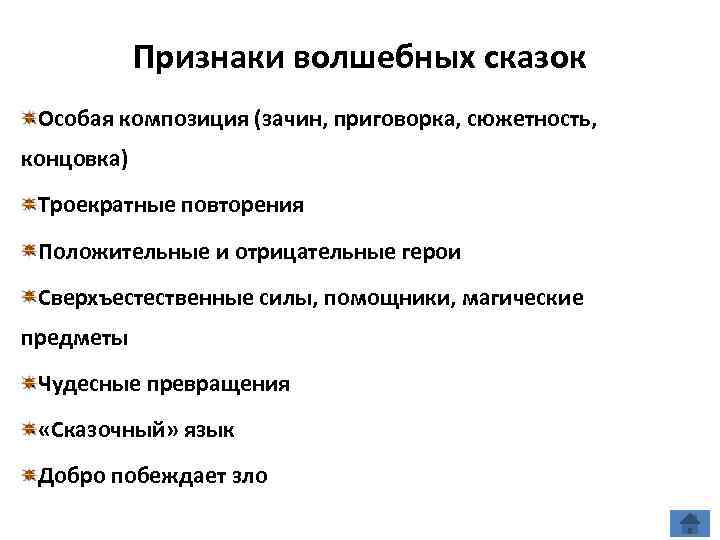 Признаки волшебных сказок

Особая композиция (зачин, приговорка, сюжетность, концовка)

Троекратные повторения

Положительные и отрицательные герои

Сверхъестественные силы, помощники, магические предметы

Чудесные превращения

«Сказочный» язык

Добро побеждает зло